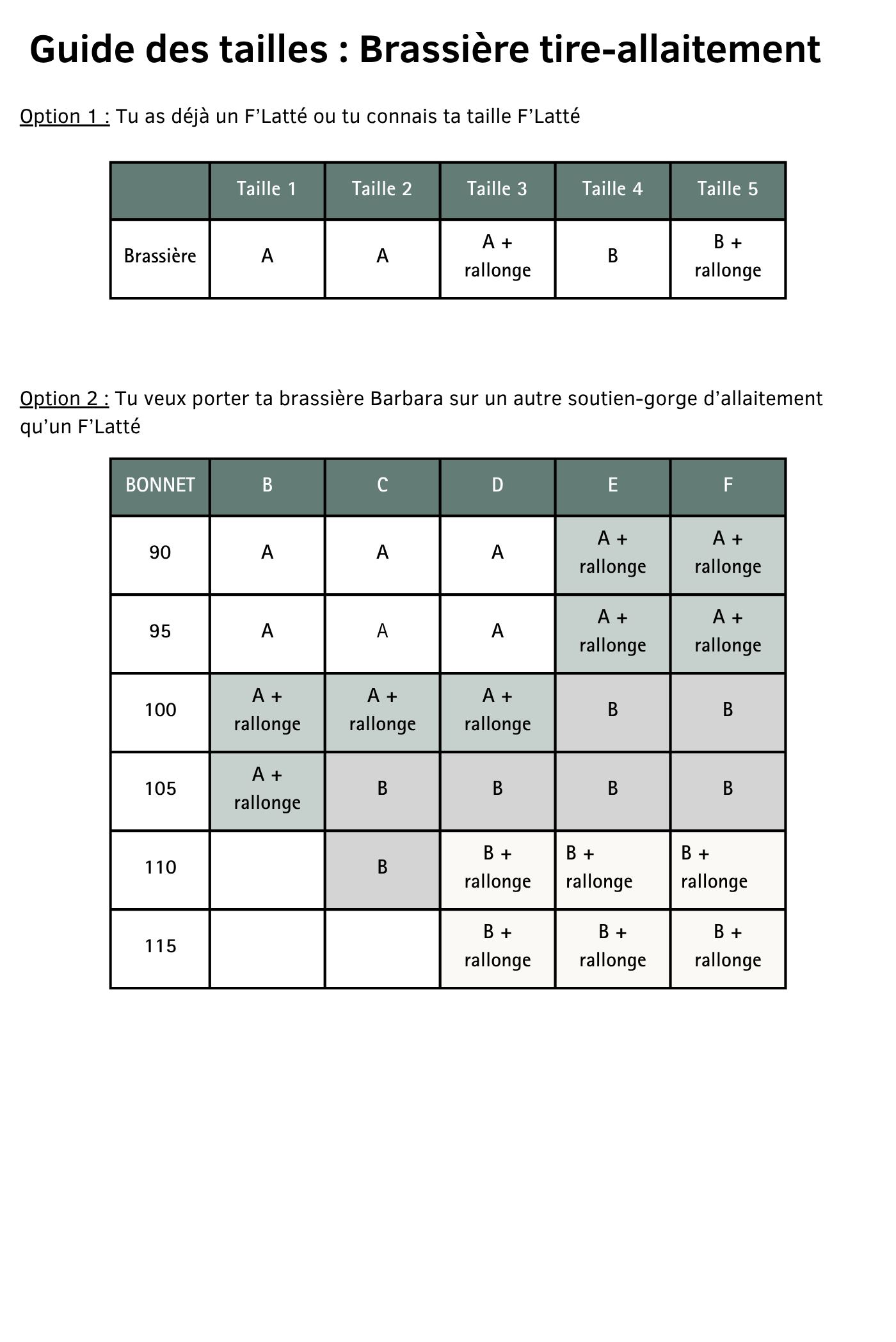 Guide des tailles : Brassière tire-allaitement

Option 1 : Tu as déjà un F'Latté ou tu connais ta taille F'Latté

| | Taille 1 | Taille 2 | Taille 3 | Taille 4 | Taille 5 |
|---|---|---|---|---|---|
| Brassière | A | A | A + rallonge | B | B + rallonge |

Option 2 : Tu veux porter ta brassière Barbara sur un autre soutien-gorge d'allaitement qu'un F'Latté

| BONNET | B | C | D | E | F |
|---|---|---|---|---|---|
| 90 | A | A | A | A + rallonge | A + rallonge |
| 95 | A | A | A | A + rallonge | A + rallonge |
| 100 | A + rallonge | A + rallonge | A + rallonge | B | B |
| 105 | A + rallonge | B | B | B | B |
| 110 | | B | B + rallonge | B + rallonge | B + rallonge |
| 115 | | | B + rallonge | B + rallonge | B + rallonge |